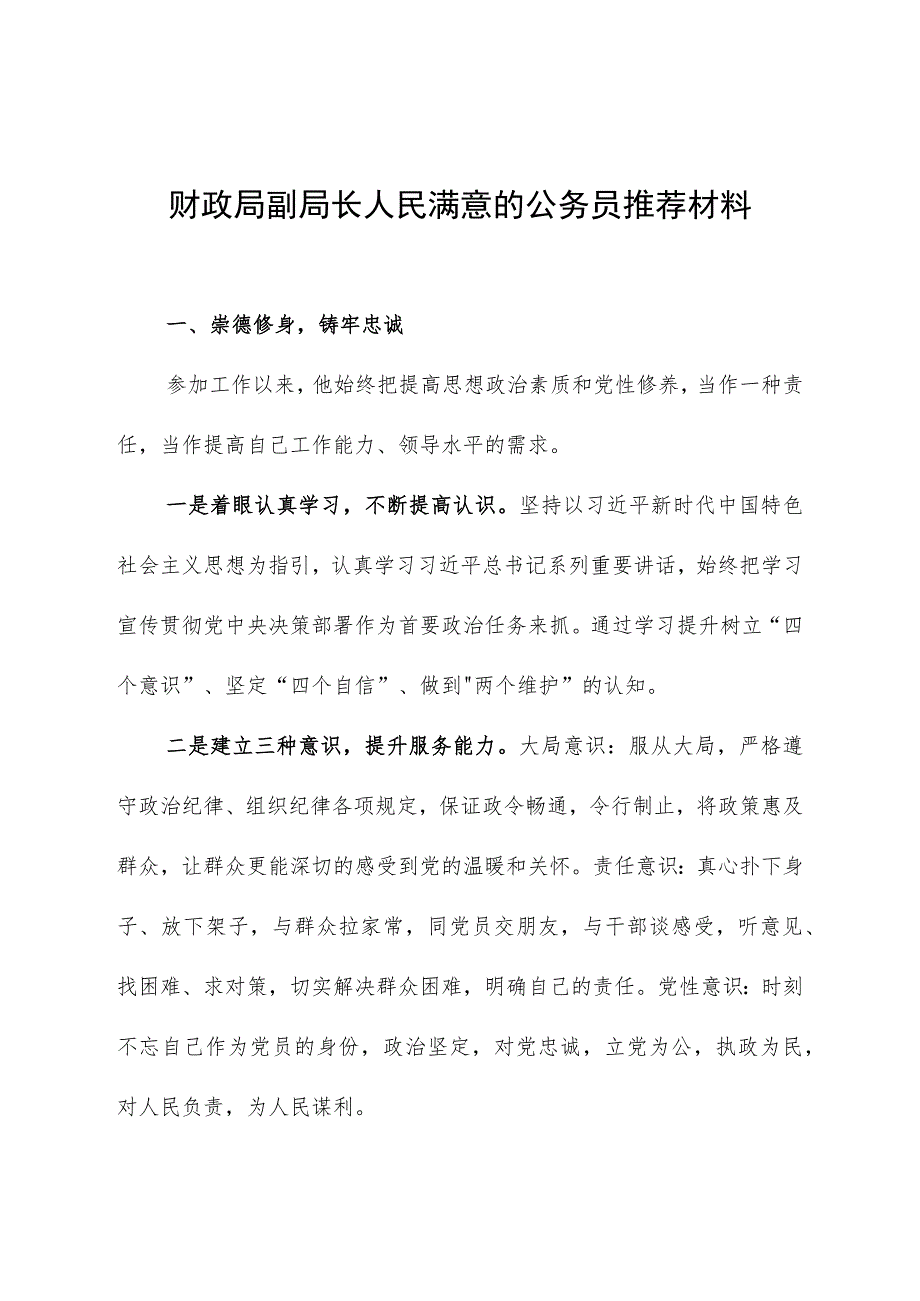 财政局副局长人民满意的公务员推荐材料

一、崇德修身，铸牢忠诚

参加工作以来，他始终把提高思想政治素质和党性修养，当作一种责任，当作提高自己工作能力、领导水平的需求。

一是着眼认真学习，不断提高认识。坚持以习近平新时代中国特色社会主义思想为指引，认真学习习近平总书记系列重要讲话，始终把学习宣传贯彻党中央决策部署作为首要政治任务来抓。通过学习提升树立“四个意识”、坚定“四个自信”、做到"两个维护”的认知。

二是建立三种意识，提升服务能力。大局意识：服从大局，严格遵守政治纪律、组织纪律各项规定，保证政令畅通，令行制止，将政策惠及群众，让群众更能深切的感受到党的温暖和关怀。责任意识：真心扑下身子、放下架子，与群众拉家常，同党员交朋友，与干部谈感受，听意见、找困难、求对策，切实解决群众困难，明确自己的责任。党性意识：时刻不忘自己作为党员的身份，政治坚定，对党忠诚，立党为公，执政为民，对人民负责，为人民谋利。